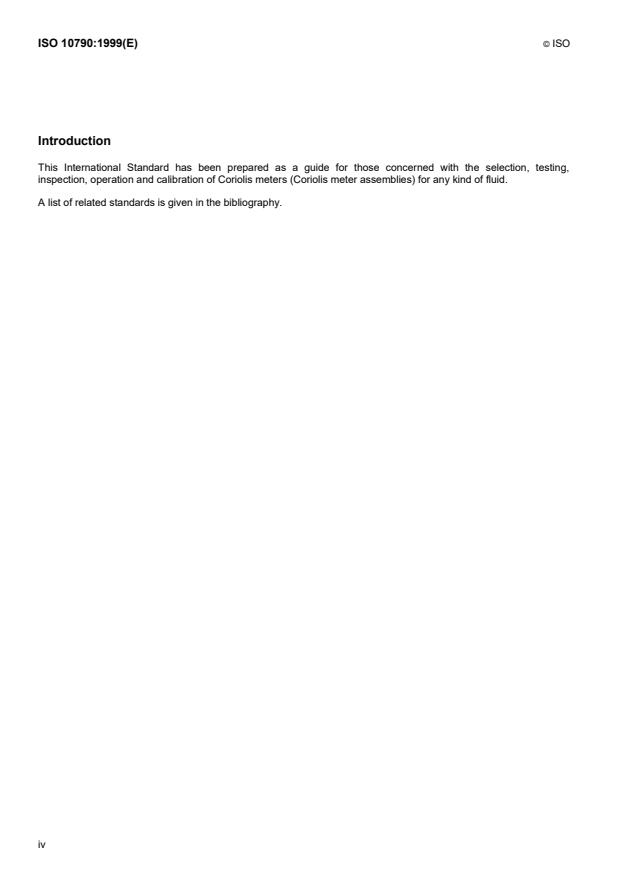 ISO 10790:1999(E)

© ISO

Introduction

This International Standard has been prepared as a guide for those concerned with the selection, testing, inspection, operation and calibration of Coriolis meters (Coriolis meter assemblies) for any kind of fluid.

A list of related standards is given in the bibliography.

iv